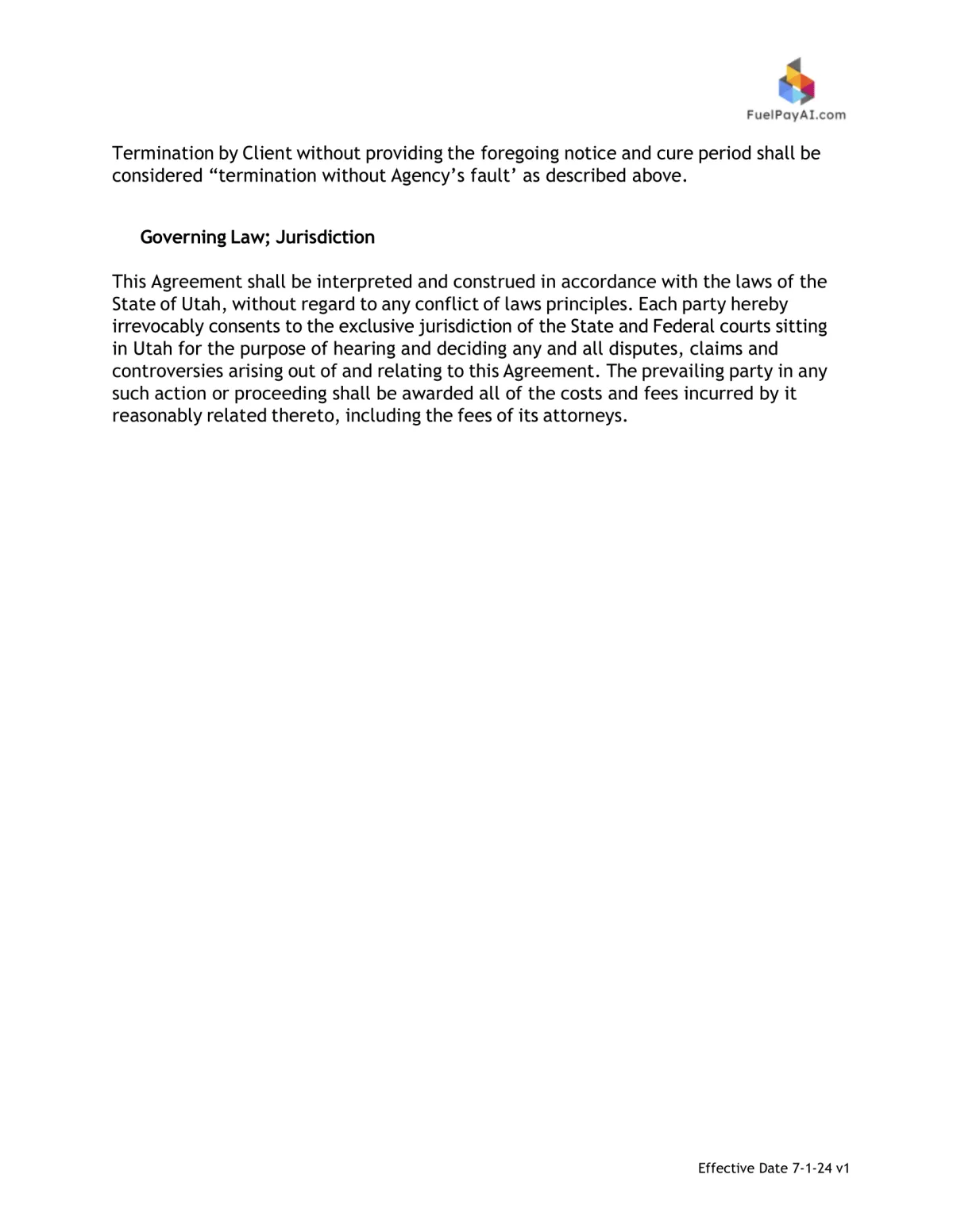 FuelPayAI.com

Termination by Client without providing the foregoing notice and cure period shall be considered “termination without Agency’s fault’ as described above.

Governing Law; Jurisdiction

This Agreement shall be interpreted and construed in accordance with the laws of the State of Utah, without regard to any conflict of laws principles. Each party hereby irrevocably consents to the exclusive jurisdiction of the State and Federal courts sitting in Utah for the purpose of hearing and deciding any and all disputes, claims and controversies arising out of and relating to this Agreement. The prevailing party in any such action or proceeding shall be awarded all of the costs and fees incurred by it reasonably related thereto, including the fees of its attorneys.

Effective Date 7-1-24 v1